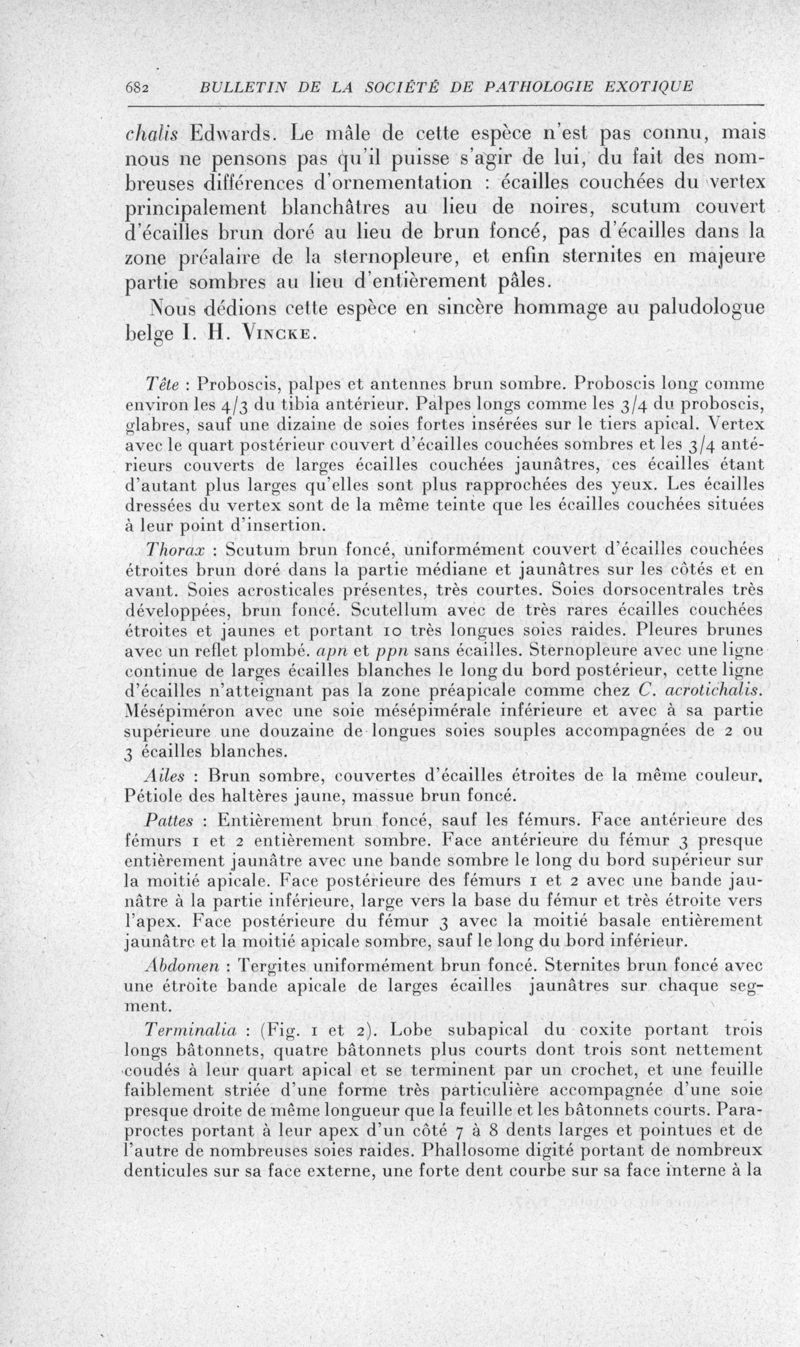 682 BULLETIN DE LA SOCIÉTÉ DE PATHOLOGIE EXOTIQUE

chalis Edwards. Le mâle de cette espèce n'est pas connu, mais nous ne pensons pas qu'il puisse s'agir de lui, du fait des nombreuses différences d'ornementation : écailles couchées du vertex principalement blanchâtres au lieu de noires, scutum couvert d'écailles brun doré au lieu de brun foncé, pas d'écailles dans la zone préalaire de la sternopleure, et enfin sternites en majeure partie sombres au lieu d'entièrement pâles.

Nous dédions cette espèce en sincère hommage au paludologue belge I. H. Vincke.

Tête : Proboscis, palpes et antennes brun sombre. Proboscis long comme environ les 4/3 du tibia antérieur. Palpes longs comme les 3/4 du proboscis, glabres, sauf une dizaine de soies fortes insérées sur le tiers apical. Vertex avec le quart postérieur couvert d'écailles couchées sombres et les 3/4 antérieurs couverts de larges écailles couchées jaunâtres, ces écailles étant d'autant plus larges qu'elles sont plus rapprochées des yeux. Les écailles dressées du vertex sont de la même teinte que les écailles couchées situées à leur point d'insertion.

Thorax : Scutum brun foncé, uniformément couvert d'écailles couchées étroites brun doré dans la partie médiane et jaunâtres sur les côtés et en avant. Soies acrosticales présentes, très courtes. Soies dorsocentrales très développées, brun foncé. Scutellum avec de très rares écailles couchées étroites et jaunes et portant 10 très longues soies raides. Pleures brunes avec un reflet plombé. apn et ppn sans écailles. Sternopleure avec une ligne continue de larges écailles blanches le long du bord postérieur, cette ligne d'écailles n'atteignant pas la zone préapicale comme chez C. acrotichalis. Mésépiméron avec une soie mésépimérale inférieure et avec à sa partie supérieure une douzaine de longues soies souples accompagnées de 2 ou 3 écailles blanches.

Ailes : Brun sombre, couvertes d'écailles étroites de la même couleur. Pétiole des haltères jaune, massue brun foncé.

Pattes : Entièrement brun foncé, sauf les fémurs. Face antérieure des fémurs 1 et 2 entièrement sombre. Face antérieure du fémur 3 presque entièrement jaunâtre avec une bande sombre le long du bord supérieur sur la moitié apicale. Face postérieure des fémurs 1 et 2 avec une bande jaunâtre à la partie inférieure, large vers la base du fémur et très étroite vers l'apex. Face postérieure du fémur 3 avec la moitié basale entièrement jaunâtre et la moitié apicale sombre, sauf le long du bord inférieur.

Abdomen : Tergites uniformément brun foncé. Sternites brun foncé avec une étroite bande apicale de larges écailles jaunâtres sur chaque segment.

Terminalia : (Fig. 1 et 2). Lobe subapical du coxite portant trois longs bâtonnets, quatre bâtonnets plus courts dont trois sont nettement coudés à leur quart apical et se terminent par un crochet, et une feuille faiblement striée d'une forme très particulière accompagnée d'une soie presque droite de même longueur que la feuille et les bâtonnets courts. Paraproctes portant à leur apex d'un côté 7 à 8 dents larges et pointues et de l'autre de nombreuses soies raides. Phallosome digité portant de nombreux denticules sur sa face externe, une forte dent courbe sur sa face interne à la